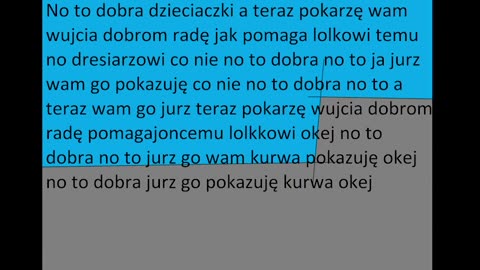 No to dobra dzieciaczki a teraz pokarzę wam wujcia dobrom radę jak pomaga lolkowi temu no dresiarzowi co nie no to dobra no to ja jurz wam go pokazuję co nie no to dobra no to a teraz wam go jurz teraz pokarzę wujcia dobrom radę pomagajoncemu lolkkowi okej no to dobra no to jurz go wam kurwa pokazuję okej no to dobra jurz go pokazuję kurwa okej